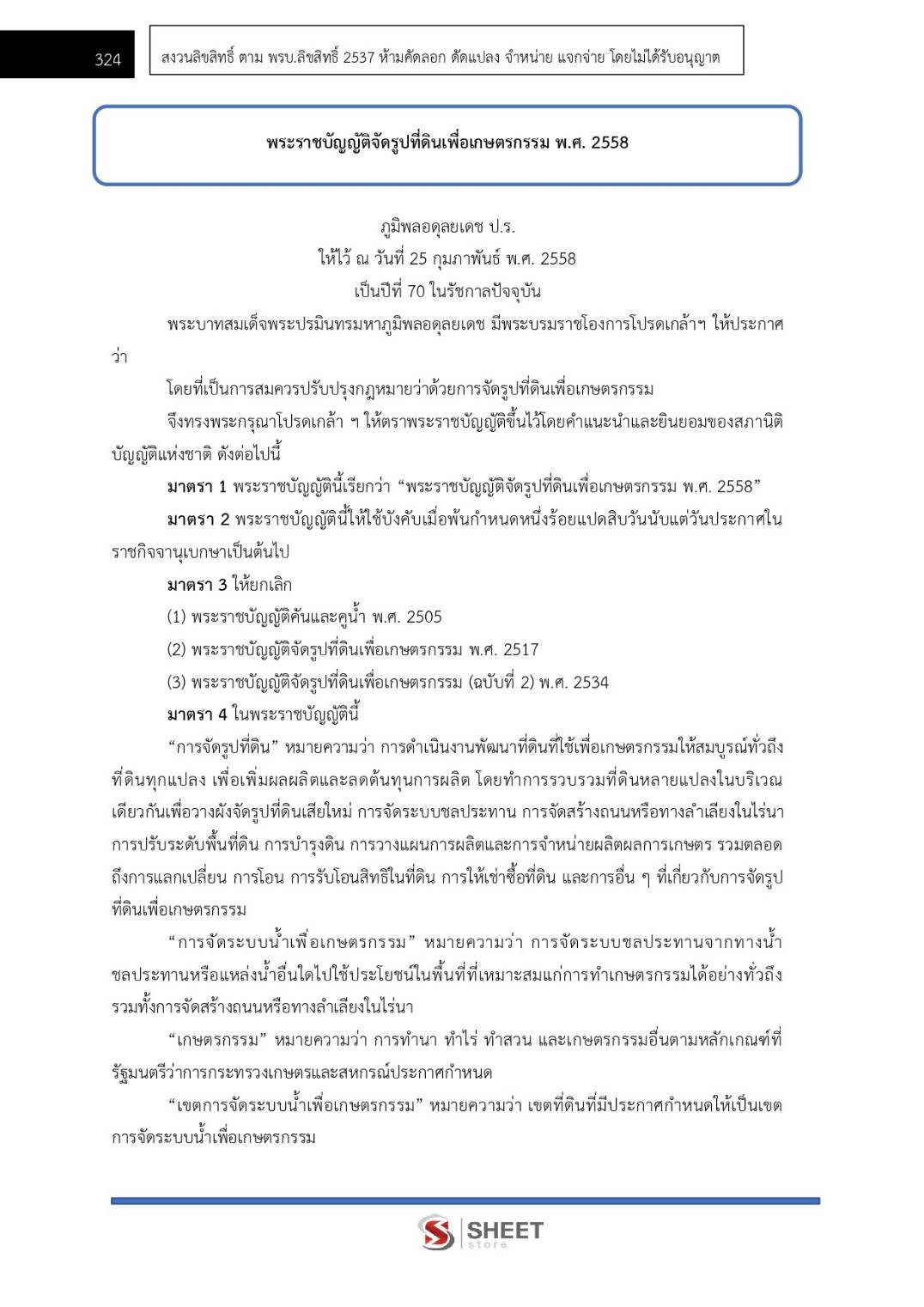 324

สงวนลิขสิทธิ์ ตาม พรบ.ลิขสิทธิ์ 2537 ห้ามคัดลอก ดัดแปลง จำหน่าย แจกจ่าย โดยไม่ได้รับอนุญาต

พระราชบัญญัติจัดรูปที่ดินเพื่อเกษตรกรรม พ.ศ. 2558

ภูมิพลอดุลยเดช ป.ร.
ให้ไว้ ณ วันที่ 25 กุมภาพันธ์ พ.ศ. 2558
เป็นปีที่ 70 ในรัชกาลปัจจุบัน

พระบาทสมเด็จพระปรมินทรมหาภูมิพลอดุลยเดช มีพระบรมราชโองการโปรดเกล้าฯ ให้ประกาศว่า

โดยที่เป็นการสมควรปรับปรุงกฎหมายว่าด้วยการจัดรูปที่ดินเพื่อเกษตรกรรม

จึงทรงพระกรุณาโปรดเกล้า ฯ ให้ตราพระราชบัญญัติขึ้นไว้โดยคำแนะนำและยินยอมของสภานิติบัญญัติแห่งชาติ ดังต่อไปนี้

มาตรา 1 พระราชบัญญัตินี้เรียกว่า “พระราชบัญญัติจัดรูปที่ดินเพื่อเกษตรกรรม พ.ศ. 2558”

มาตรา 2 พระราชบัญญัตินี้ให้ใช้บังคับเมื่อพ้นกำหนดหนึ่งร้อยแปดสิบวันนับแต่วันประกาศในราชกิจจานุเบกษาเป็นต้นไป

มาตรา 3 ให้ยกเลิก

(1) พระราชบัญญัติคันและคูน้ำ พ.ศ. 2505

(2) พระราชบัญญัติจัดรูปที่ดินเพื่อเกษตรกรรม พ.ศ. 2517

(3) พระราชบัญญัติจัดรูปที่ดินเพื่อเกษตรกรรม (ฉบับที่ 2) พ.ศ. 2534

มาตรา 4 ในพระราชบัญญัตินี้

“การจัดรูปที่ดิน” หมายความว่า การดำเนินงานพัฒนาที่ดินที่ใช้เพื่อเกษตรกรรมให้สมบูรณ์ทั่วถึงที่ดินทุกแปลง เพื่อเพิ่มผลผลิตและลดต้นทุนการผลิต โดยทำการรวบรวมที่ดินหลายแปลงในบริเวณเดียวกันเพื่อวางผังจัดรูปที่ดินเสียใหม่ การจัดระบบชลประทาน การจัดสร้างถนนหรือทางลำเลียงในไร่นา การปรับระดับพื้นที่ดิน การบำรุงดิน การวางแผนการผลิตและการจำหน่ายผลิตผลการเกษตร รวมตลอดถึงการแลกเปลี่ยน การโอน การรับโอนสิทธิในที่ดิน การให้เช่าซื้อที่ดิน และการอื่น ๆ ที่เกี่ยวกับการจัดรูปที่ดินเพื่อเกษตรกรรม

“การจัดระบบน้ำเพื่อเกษตรกรรม” หมายความว่า การจัดระบบชลประทานจากทางน้ำชลประทานหรือแหล่งน้ำอื่นใดไปใช้ประโยชน์ในพื้นที่ที่เหมาะสมแก่การทำเกษตรกรรมได้อย่างทั่วถึง รวมทั้งการจัดสร้างถนนหรือทางลำเลียงในไร่นา

“เกษตรกรรม” หมายความว่า การทำนา ทำไร่ ทำสวน และเกษตรกรรมอื่นตามหลักเกณฑ์ที่รัฐมนตรีว่าการกระทรวงเกษตรและสหกรณ์ประกาศกำหนด

“เขตการจัดระบบน้ำเพื่อเกษตรกรรม” หมายความว่า เขตที่ดินที่มีประกาศกำหนดให้เป็นเขตการจัดระบบน้ำเพื่อเกษตรกรรม

SHEET store